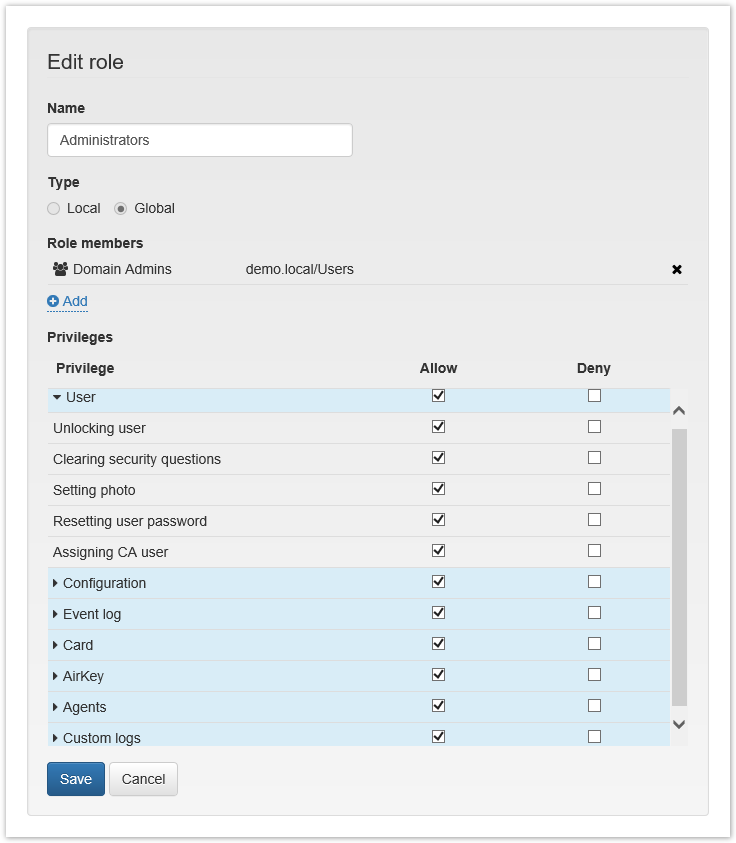 Edit role

Name

Administrators

Type

Local Global

Role members

Domain Admins demo.local/Users

Add

Privileges

| Privilege | Allow | Deny |
|---|---|---|
| User | ☑ | ☐ |
| Unlocking user | ☑ | ☐ |
| Clearing security questions | ☑ | ☐ |
| Setting photo | ☑ | ☐ |
| Resetting user password | ☑ | ☐ |
| Assigning CA user | ☑ | ☐ |
| Configuration | ☑ | ☐ |
| Event log | ☑ | ☐ |
| Card | ☑ | ☐ |
| AirKey | ☑ | ☐ |
| Agents | ☑ | ☐ |
| Custom logs | ☑ | ☐ |

Save Cancel